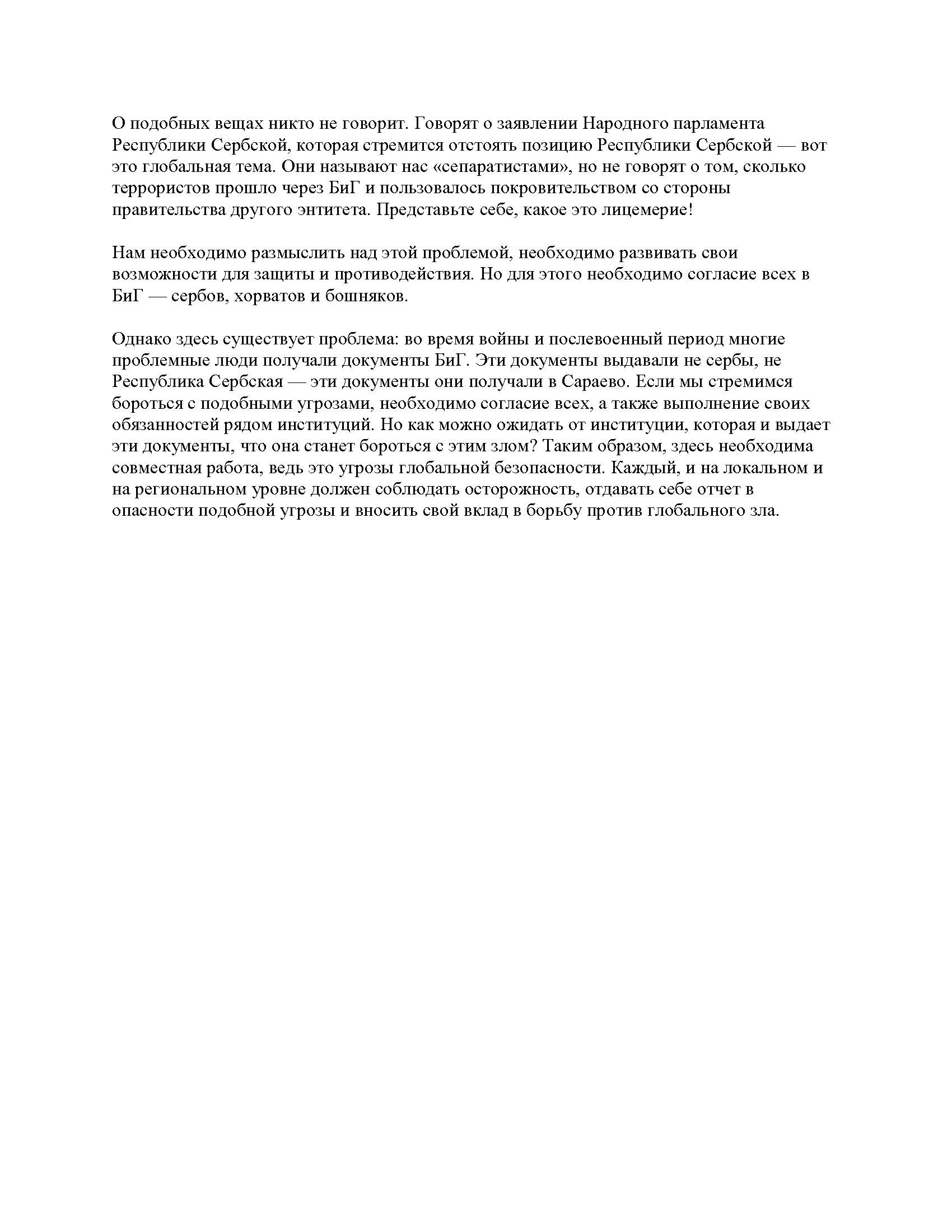 О подобных вещах никто не говорит. Говорят о заявлении Народного парламента Республики Сербской, которая стремится отстоять позицию Республики Сербской — вот это глобальная тема. Они называют нас «сепаратистами», но не говорят о том, сколько террористов прошло через БиГ и пользовалось покровительством со стороны правительства другого энтитета. Представьте себе, какое это лицемерие!

Нам необходимо размыслить над этой проблемой, необходимо развивать свои возможности для защиты и противодействия. Но для этого необходимо согласие всех в БиГ — сербов, хорватов и бошняков.

Однако здесь существует проблема: во время войны и послевоенный период многие проблемные люди получали документы БиГ. Эти документы выдавали не сербы, не Республика Сербская — эти документы они получали в Сараево. Если мы стремимся бороться с подобными угрозами, необходимо согласие всех, а также выполнение своих обязанностей рядом институций. Но как можно ожидать от институции, которая и выдает эти документы, что она станет бороться с этим злом? Таким образом, здесь необходима совместная работа, ведь это угрозы глобальной безопасности. Каждый, и на локальном и на региональном уровне должен соблюдать осторожность, отдавать себе отчет в опасности подобной угрозы и вносить свой вклад в борьбу против глобального зла.